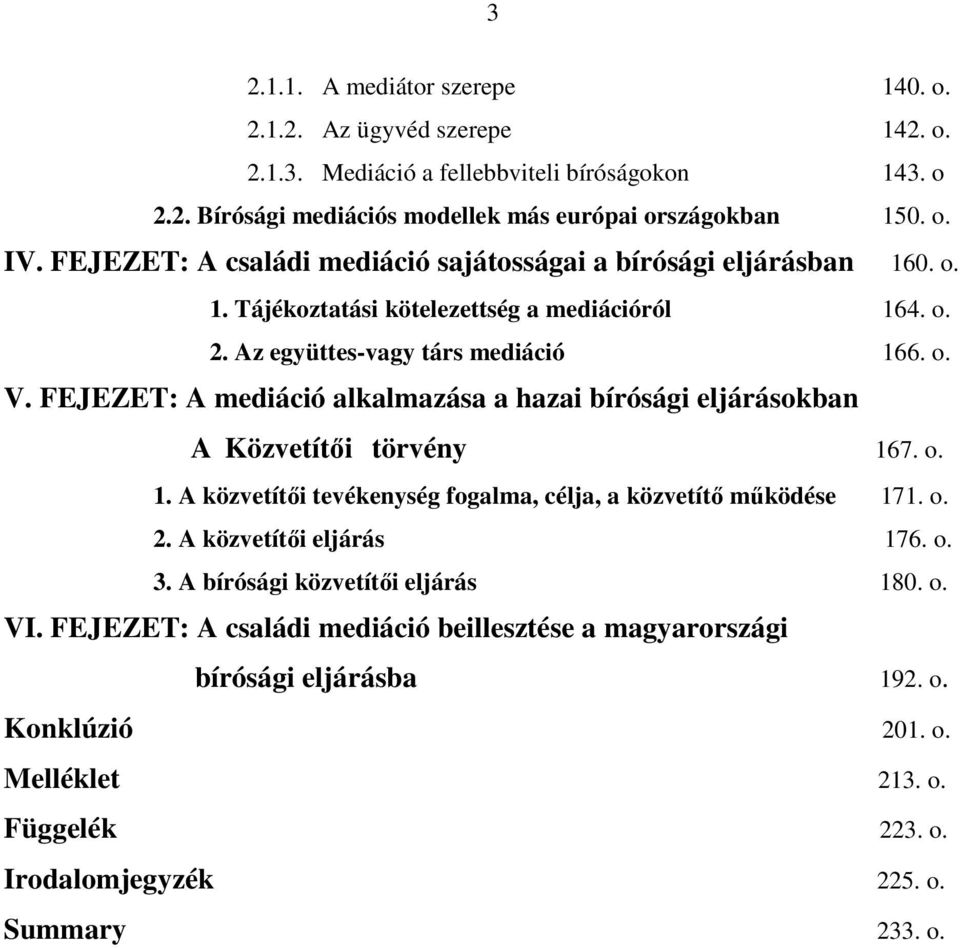 3

2.1.1. A mediátor szerepe 140. o.
2.1.2. Az ügyvéd szerepe 142. o.
2.1.3. Mediáció a fellebbviteli bíróságokon 143. o
2.2. Bírósági mediációs modellek más európai országokban 150. o.
IV. FEJEZET: A családi mediáció sajátosságai a bírósági eljárásban 160. o.
1. Tájékoztatási kötelezettség a mediációról 164. o.
2. Az együttes-vagy társ mediáció 166. o.
V. FEJEZET: A mediáció alkalmazása a hazai bírósági eljárásokban A Közvetítői törvény 167. o.
1. A közvetítői tevékenység fogalma, célja, a közvetítő működése 171. o.
2. A közvetítői eljárás 176. o.
3. A bírósági közvetítői eljárás 180. o.
VI. FEJEZET: A családi mediáció beillesztése a magyarországi bírósági eljárásba 192. o.
Konklúzió 201. o.
Melléklet 213. o.
Függelék 223. o.
Irodalomjegyzék 225. o.
Summary 233. o.